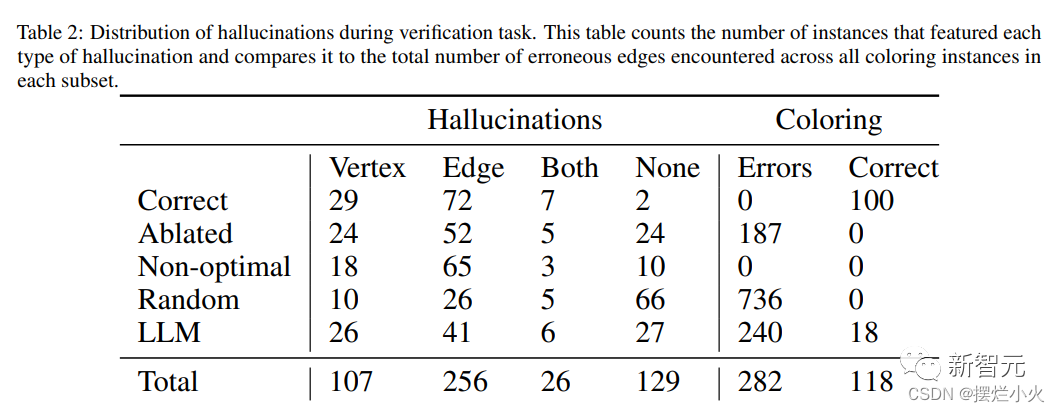 Table 2: Distribution of hallucinations during verification task. This table counts the number of instances that featured each type of hallucination and compares it to the total number of erroneous edges encountered across all coloring instances in each subset.

| | Hallucinations | | | | Coloring | |
|---|---|---|---|---|---|---|
| | Vertex | Edge | Both | None | Errors | Correct |
| Correct | 29 | 72 | 7 | 2 | 0 | 100 |
| Ablated | 24 | 52 | 5 | 24 | 187 | 0 |
| Non-optimal | 18 | 65 | 3 | 10 | 0 | 0 |
| Random | 10 | 26 | 5 | 66 | 736 | 0 |
| LLM | 26 | 41 | 6 | 27 | 240 | 18 |
| Total | 107 | 256 | 26 | 129 | 282 | 118 |

新智元
CSDN @摆烂小火